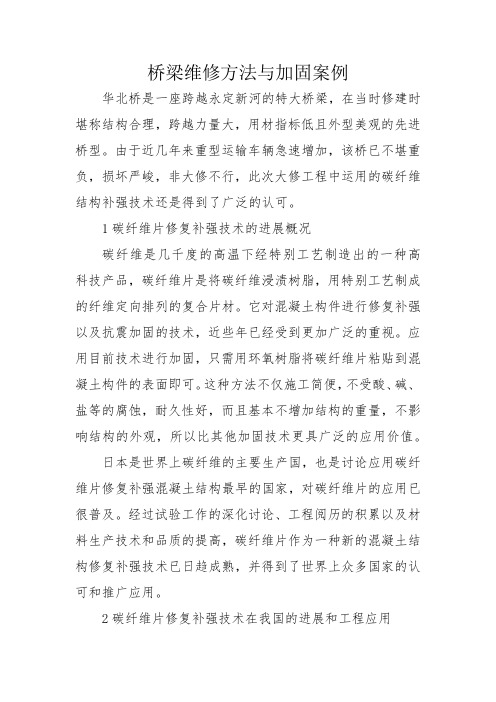 桥梁维修方法与加固案例

华北桥是一座跨越永定新河的特大桥梁，在当时修建时堪称结构合理，跨越力量大，用材指标低且外型美观的先进桥型。由于近几年来重型运输车辆急速增加，该桥已不堪重负，损坏严峻，非大修不行，此次大修工程中运用的碳纤维结构补强技术还是得到了广泛的认可。

1 碳纤维片修复补强技术的进展概况

碳纤维是几千度的高温下经特别工艺制造出的一种高科技产品，碳纤维片是将碳纤维浸渍树脂，用特别工艺制成的纤维定向排列的复合片材。它对混凝土构件进行修复补强以及抗震加固的技术，近些年已经受到更加广泛的重视。应用目前技术进行加固，只需用环氧树脂将碳纤维片粘贴到混凝土构件的表面即可。这种方法不仅施工简便，不受酸、碱、盐等的腐蚀，耐久性好，而且基本不增加结构的重量，不影响结构的外观，所以比其他加固技术更具广泛的应用价值。

日本是世界上碳纤维的主要生产国，也是讨论应用碳纤维片修复补强混凝土结构最早的国家，对碳纤维片的应用已很普及。经过试验工作的深化讨论、工程阅历的积累以及材料生产技术和品质的提高，碳纤维片作为一种新的混凝土结构修复补强技术已日趋成熟，并得到了世界上众多国家的认可和推广应用。

2 碳纤维片修复补强技术在我国的进展和工程应用